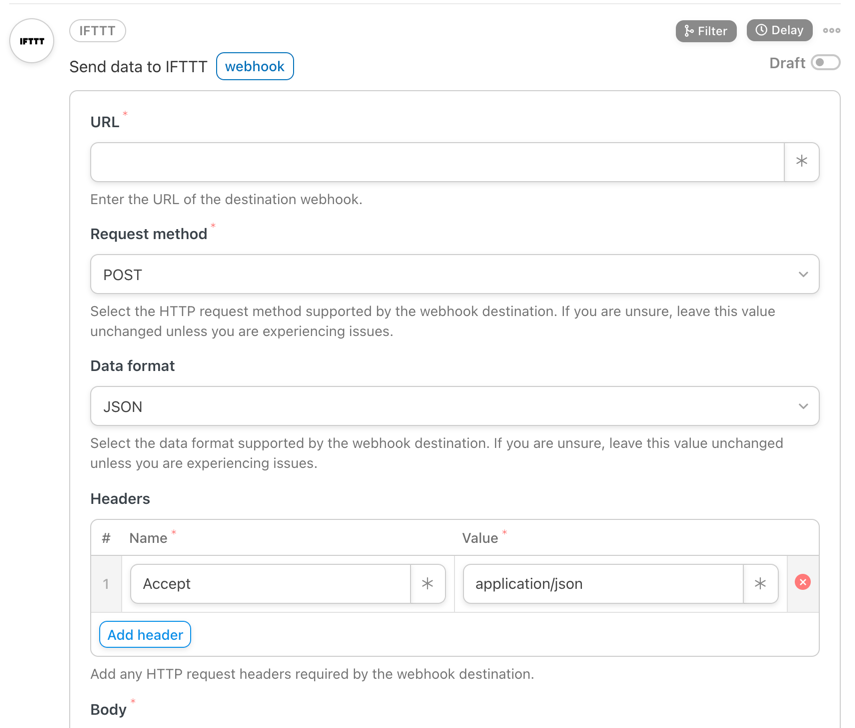 IFTTT

IFTTT

Filter Delay

Send data to IFTTT webhook

Draft

URL *

Enter the URL of the destination webhook.

Request method *

POST

Select the HTTP request method supported by the webhook destination. If you are unsure, leave this value unchanged unless you are experiencing issues.

Data format

JSON

Select the data format supported by the webhook destination. If you are unsure, leave this value unchanged unless you are experiencing issues.

Headers

| # | Name * | Value * |
|---|---|---|
| 1 | Accept | application/json |

Add header

Add any HTTP request headers required by the webhook destination.

Body *